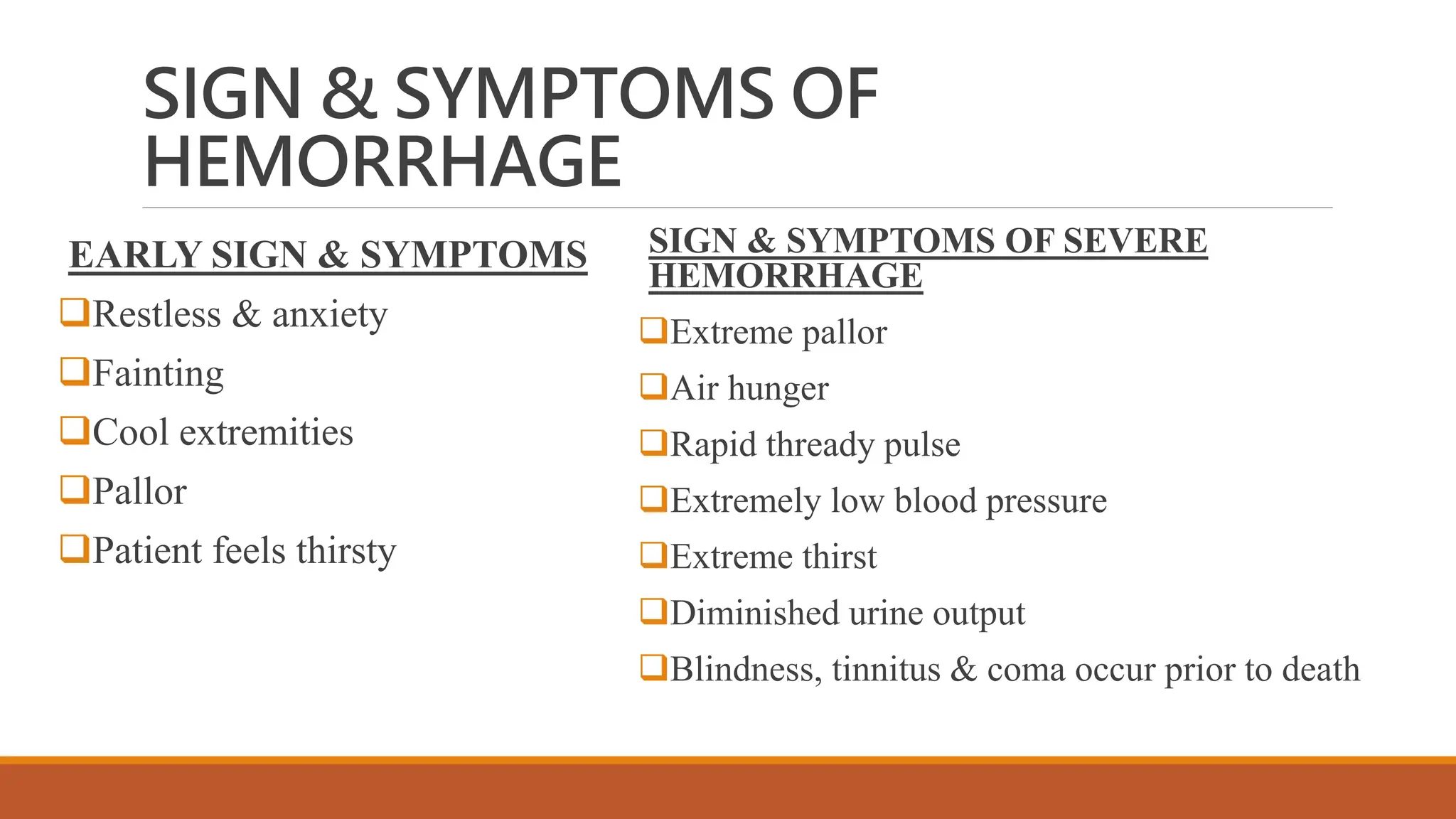 SIGN & SYMPTOMS OF HEMORRHAGE

EARLY SIGN & SYMPTOMS

❑Restless & anxiety

❑Fainting

❑Cool extremities

❑Pallor

❑Patient feels thirsty

SIGN & SYMPTOMS OF SEVERE HEMORRHAGE

❑Extreme pallor

❑Air hunger

❑Rapid thready pulse

❑Extremely low blood pressure

❑Extreme thirst

❑Diminished urine output

❑Blindness, tinnitus & coma occur prior to death